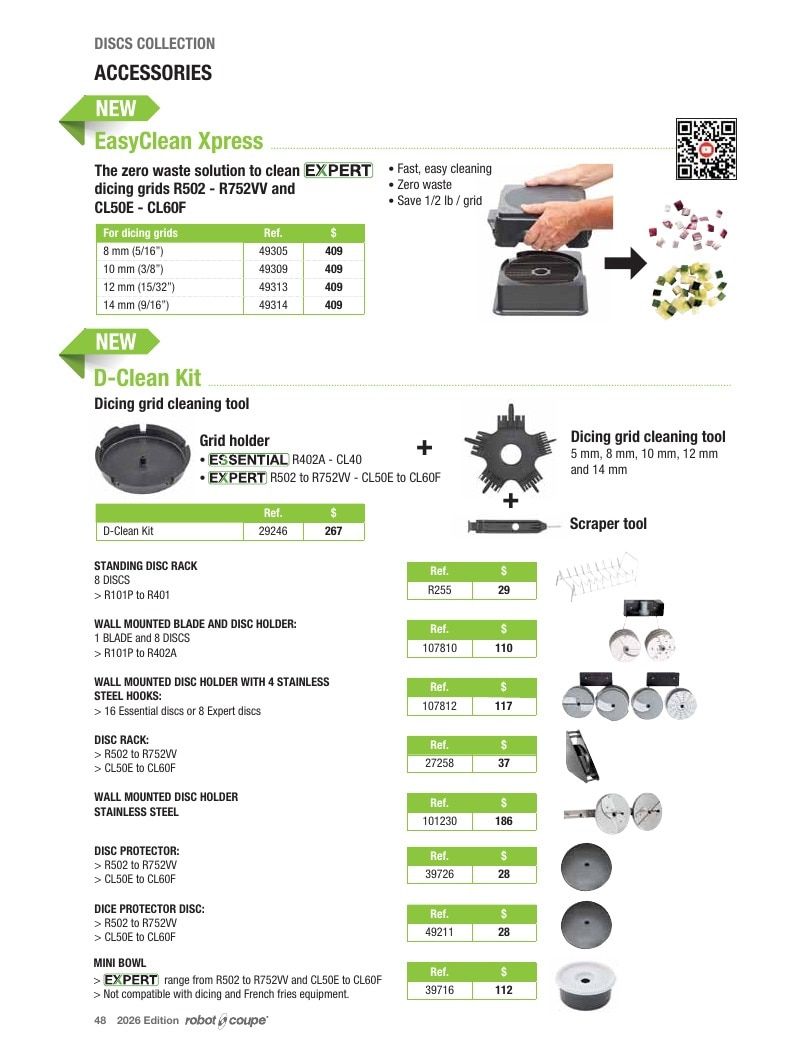 DISCS COLLECTION

ACCESSORIES

NEW

EasyClean Xpress

The zero waste solution to clean EXPERT dicing grids R502 - R752VV and CL50E - CL60F

• Fast, easy cleaning
• Zero waste
• Save 1/2 lb / grid

| For dicing grids | Ref. | $ |
|---|---|---|
| 8 mm (5/16") | 49305 | 409 |
| 10 mm (3/8") | 49309 | 409 |
| 12 mm (15/32") | 49313 | 409 |
| 14 mm (9/16") | 49314 | 409 |

NEW

D-Clean Kit

Dicing grid cleaning tool

Grid holder
• ESSENTIAL R402A - CL40
• EXPERT R502 to R752VV - CL50E to CL60F

+

Dicing grid cleaning tool
5 mm, 8 mm, 10 mm, 12 mm and 14 mm

+

Scraper tool

| | Ref. | $ |
|---|---|---|
| D-Clean Kit | 29246 | 267 |

STANDING DISC RACK
8 DISCS
> R101P to R401

| Ref. | $ |
|---|---|
| R255 | 29 |

WALL MOUNTED BLADE AND DISC HOLDER:
1 BLADE and 8 DISCS
> R101P to R402A

| Ref. | $ |
|---|---|
| 107810 | 110 |

WALL MOUNTED DISC HOLDER WITH 4 STAINLESS STEEL HOOKS:
> 16 Essential discs or 8 Expert discs

| Ref. | $ |
|---|---|
| 107812 | 117 |

DISC RACK:
> R502 to R752VV
> CL50E to CL60F

| Ref. | $ |
|---|---|
| 27258 | 37 |

WALL MOUNTED DISC HOLDER
STAINLESS STEEL

| Ref. | $ |
|---|---|
| 101230 | 186 |

DISC PROTECTOR:
> R502 to R752VV
> CL50E to CL60F

| Ref. | $ |
|---|---|
| 39726 | 28 |

DICE PROTECTOR DISC:
> R502 to R752VV
> CL50E to CL60F

| Ref. | $ |
|---|---|
| 49211 | 28 |

MINI BOWL
> EXPERT range from R502 to R752VV and CL50E to CL60F
> Not compatible with dicing and French fries equipment.

| Ref. | $ |
|---|---|
| 39716 | 112 |

48 2026 Edition robot coupe